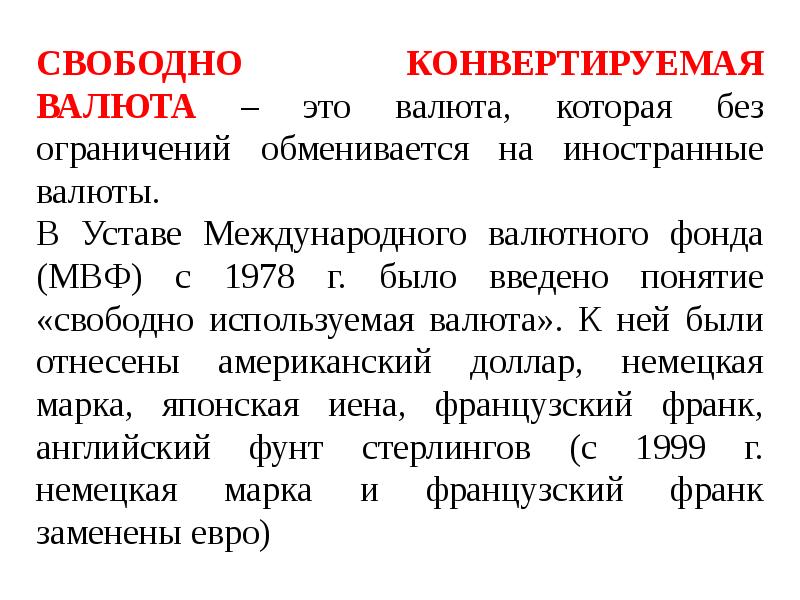 СВОБОДНО КОНВЕРТИРУЕМАЯ ВАЛЮТА – это валюта, которая без ограничений обменивается на иностранные валюты.
В Уставе Международного валютного фонда (МВФ) с 1978 г. было введено понятие «свободно используемая валюта». К ней были отнесены американский доллар, немецкая марка, японская иена, французский франк, английский фунт стерлингов (с 1999 г. немецкая марка и французский франк заменены евро)